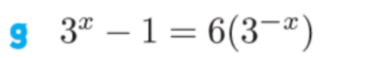 g $3^x - 1 = 6(3^{-x})$